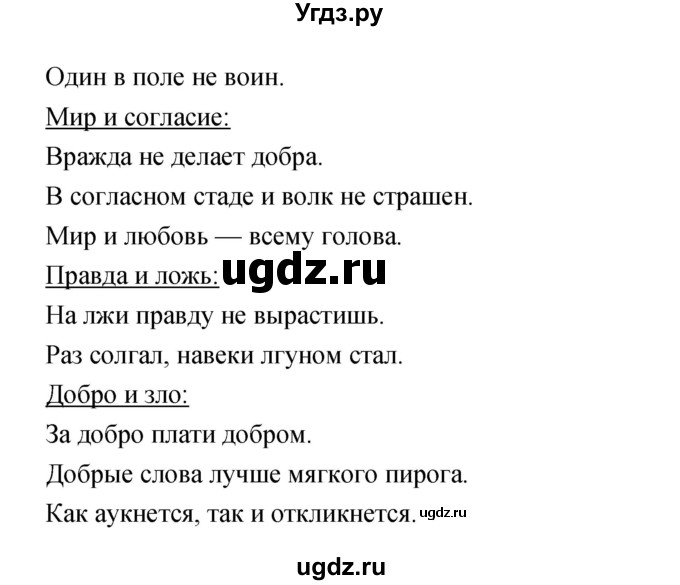 Угдз.ру

Один в поле не воин.

Мир и согласие:

Вражда не делает добра.

В согласном стаде и волк не страшен.

Мир и любовь — всему голова.

Правда и ложь: ugdz.ru

На лжи правду не вырастишь.

Раз солгал, навеки лгуном стал.

Добро и зло:

За добро плати добром.

Добрые слова лучше мягкого пирога.

Как аукнется, так и откликнется. ugdz.ru

ugdz.ru